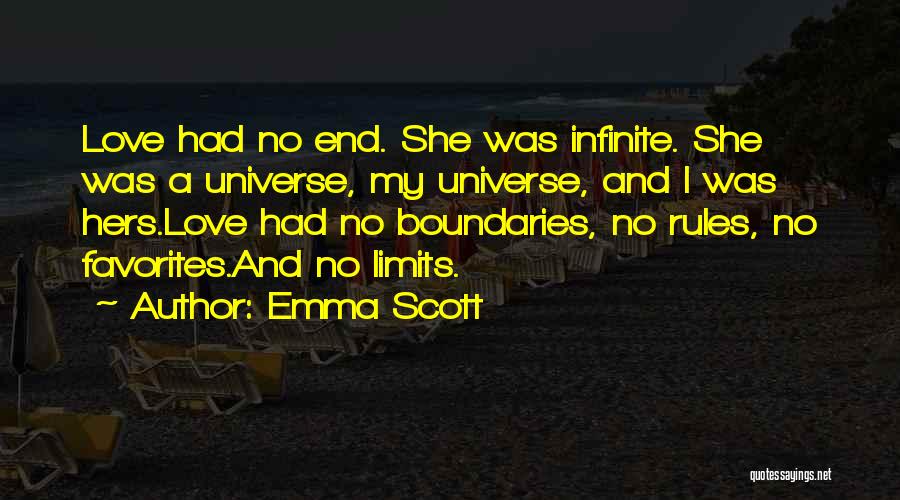 Love had no end. She was infinite. She was a universe, my universe, and I was hers.Love had no boundaries, no rules, no favorites.And no limits.

~ Author: Emma Scott

quotessayings.net